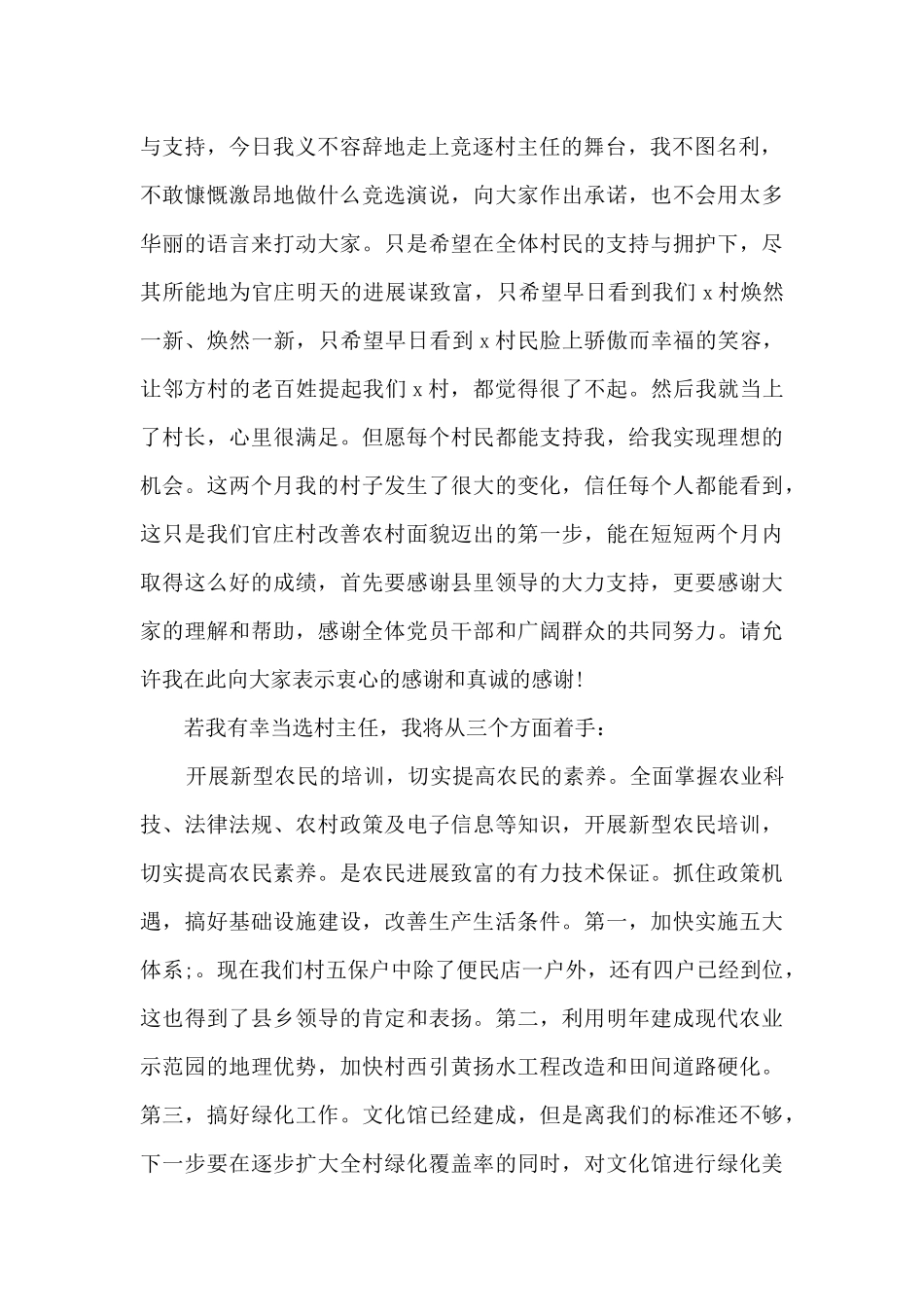 与支持，今日我义不容辞地走上竞逐村主任的舞台，我不图名利，不敢慷慨激昂地做什么竞选演说，向大家作出承诺，也不会用太多华丽的语言来打动大家。只是希望在全体村民的支持与拥护下，尽其所能地为官庄明天的进展谋致富，只希望早日看到我们 x 村焕然一新、焕然一新，只希望早日看到 x 村民脸上骄傲而幸福的笑容，让邻方村的老百姓提起我们 x 村，都觉得很了不起。然后我就当上了村长，心里很满足。但愿每个村民都能支持我，给我实现理想的机会。这两个月我的村子发生了很大的变化，信任每个人都能看到，这只是我们官庄村改善农村面貌迈出的第一步，能在短短两个月内取得这么好的成绩，首先要感谢县里领导的大力支持，更要感谢大家的理解和帮助，感谢全体党员干部和广阔群众的共同努力。请允许我在此向大家表示衷心的感谢和真诚的感谢!

若我有幸当选村主任，我将从三个方面着手：

开展新型农民的培训，切实提高农民的素养。全面掌握农业科技、法律法规、农村政策及电子信息等知识，开展新型农民培训，切实提高农民素养。是农民进展致富的有力技术保证。抓住政策机遇，搞好基础设施建设，改善生产生活条件。第一，加快实施五大体系;。现在我们村五保户中除了便民店一户外，还有四户已经到位，这也得到了县乡领导的肯定和表扬。第二，利用明年建成现代农业示范园的地理优势，加快村西引黄扬水工程改造和田间道路硬化。第三，搞好绿化工作。文化馆已经建成，但是离我们的标准还不够，下一步要在逐步扩大全村绿化覆盖率的同时，对文化馆进行绿化美